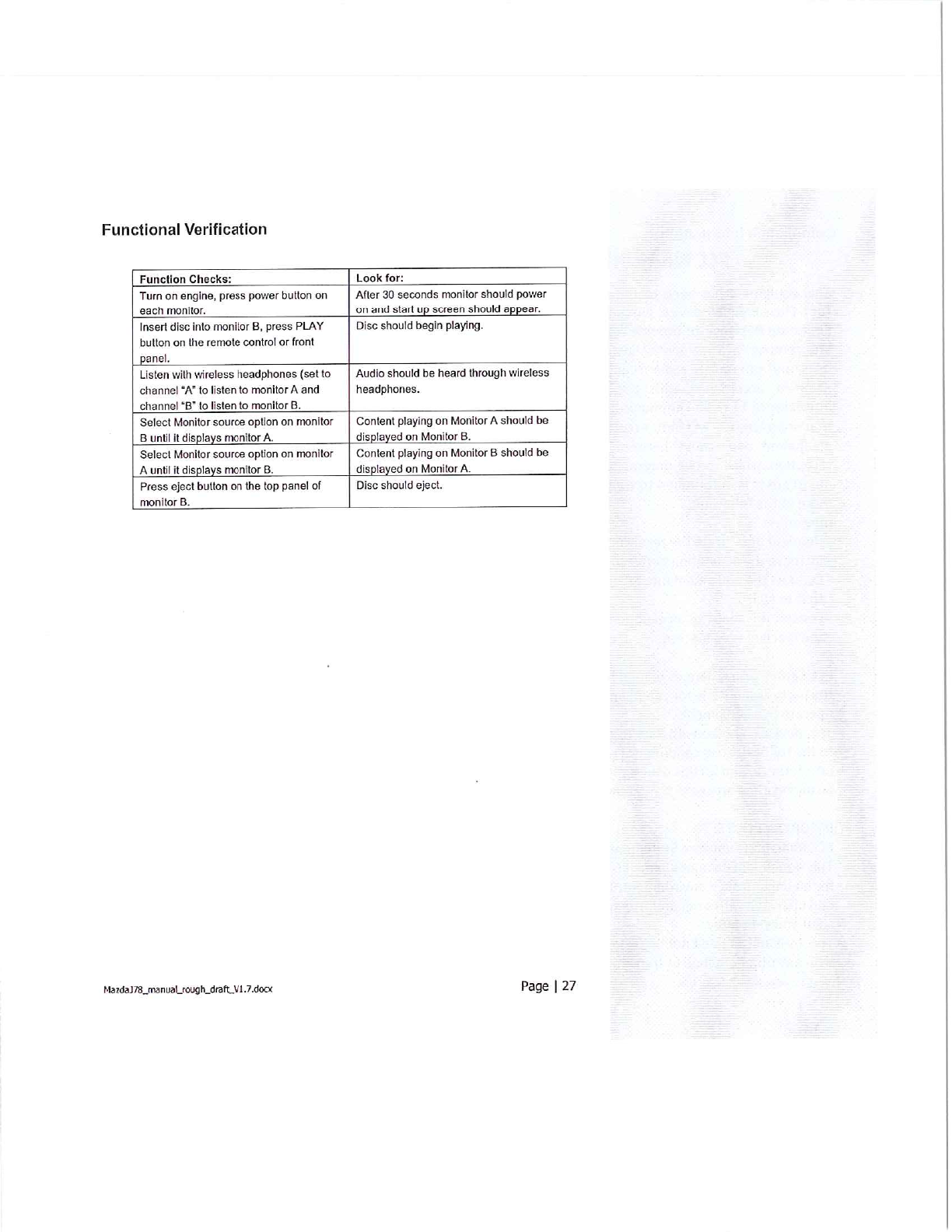 Functional Verification

| Function Checks: | Look for: |
|---|---|
| Turn on engine, press power button on each monitor. | After 30 seconds monitor should power on and start up screen should appear. |
| Insert disc into monitor B, press PLAY button on the remote control or front panel. | Disc should begin playing. |
| Listen with wireless headphones (set to channel "A" to listen to monitor A and channel "B" to listen to monitor B. | Audio should be heard through wireless headphones. |
| Select Monitor source option on monitor B until it displays monitor A. | Content playing on Monitor A should be displayed on Monitor B. |
| Select Monitor source option on monitor A until it displays monitor B. | Content playing on Monitor B should be displayed on Monitor A. |
| Press eject button on the top panel of monitor B. | Disc should eject. |

MazdaJ78_manual_rough_draft_V1.7.docx

Page | 27